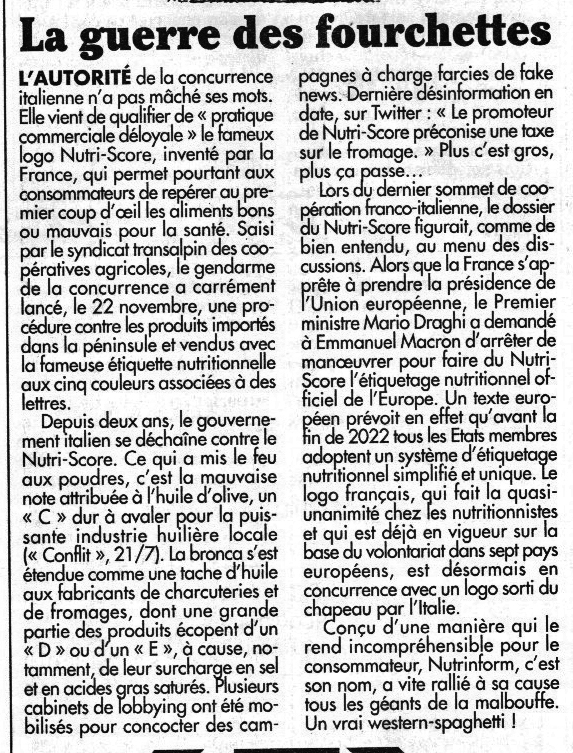 La guerre des fourchettes

L'AUTORITÉ de la concurrence italienne n'a pas mâché ses mots. Elle vient de qualifier de « pratique commerciale déloyale » le fameux logo Nutri-Score, inventé par la France, qui permet pourtant aux consommateurs de repérer au premier coup d'œil les aliments bons ou mauvais pour la santé. Saisi par le syndicat transalpin des coopératives agricoles, le gendarme de la concurrence a carrément lancé, le 22 novembre, une procédure contre les produits importés dans la péninsule et vendus avec la fameuse étiquette nutritionnelle aux cinq couleurs associées à des lettres.

Depuis deux ans, le gouvernement italien se déchaîne contre le Nutri-Score. Ce qui a mis le feu aux poudres, c'est la mauvaise note attribuée à l'huile d'olive, un « C » dur à avaler pour la puissante industrie huilière locale (« Conflit », 21/7). La bronca s'est étendue comme une tache d'huile aux fabricants de charcuteries et de fromages, dont une grande partie des produits écopent d'un « D » ou d'un « E », à cause, notamment, de leur surcharge en sel et en acides gras saturés. Plusieurs cabinets de lobbying ont été mobilisés pour concocter des campagnes à charge farcies de fake news. Dernière désinformation en date, sur Twitter : « Le promoteur de Nutri-Score préconise une taxe sur le fromage. » Plus c'est gros, plus ça passe…

Lors du dernier sommet de coopération franco-italienne, le dossier du Nutri-Score figurait, comme de bien entendu, au menu des discussions. Alors que la France s'apprête à prendre la présidence de l'Union européenne, le Premier ministre Mario Draghi a demandé à Emmanuel Macron d'arrêter de manœuvrer pour faire du Nutri-Score l'étiquetage nutritionnel officiel de l'Europe. Un texte européen prévoit en effet qu'avant la fin de 2022 tous les Etats membres adoptent un système d'étiquetage nutritionnel simplifié et unique. Le logo français, qui fait la quasi-unanimité chez les nutritionnistes et qui est déjà en vigueur sur la base du volontariat dans sept pays européens, est désormais en concurrence avec un logo sorti du chapeau par l'Italie.

Conçu d'une manière qui le rend incompréhensible pour le consommateur, Nutrinform, c'est son nom, a vite rallié à sa cause tous les géants de la malbouffe. Un vrai western-spaghetti !